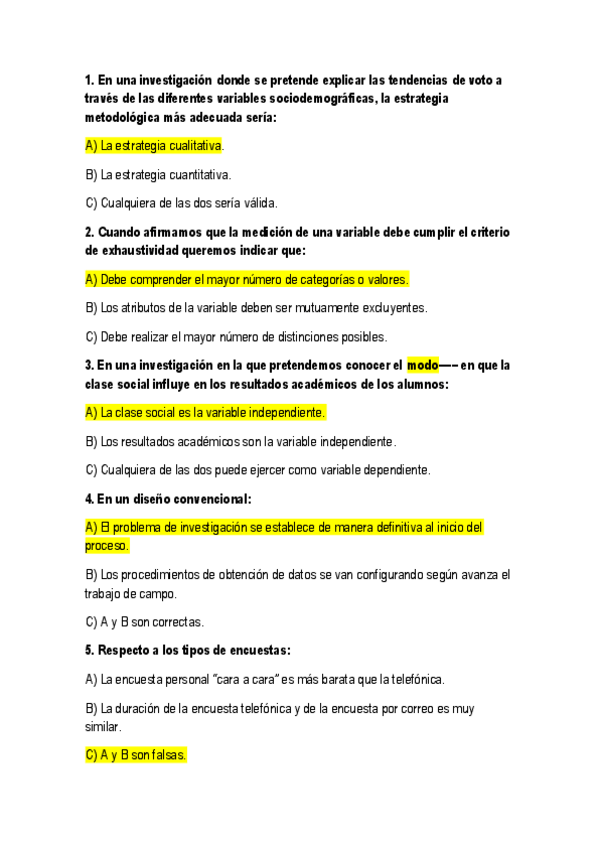 1. En una investigación donde se pretende explicar las tendencias de voto a través de las diferentes variables sociodemográficas, la estrategia metodológica más adecuada sería:

A) La estrategia cualitativa.

B) La estrategia cuantitativa.

C) Cualquiera de las dos sería válida.

2. Cuando afirmamos que la medición de una variable debe cumplir el criterio de exhaustividad queremos indicar que:

A) Debe comprender el mayor número de categorías o valores.

B) Los atributos de la variable deben ser mutuamente excluyentes.

C) Debe realizar el mayor número de distinciones posibles.

3. En una investigación en la que pretendemos conocer el modo—– en que la clase social influye en los resultados académicos de los alumnos:

A) La clase social es la variable independiente.

B) Los resultados académicos son la variable independiente.

C) Cualquiera de las dos puede ejercer como variable dependiente.

4. En un diseño convencional:

A) El problema de investigación se establece de manera definitiva al inicio del proceso.

B) Los procedimientos de obtención de datos se van configurando según avanza el trabajo de campo.

C) A y B son correctas.

5. Respecto a los tipos de encuestas:

A) La encuesta personal "cara a cara" es más barata que la telefónica.

B) La duración de la encuesta telefónica y de la encuesta por correo es muy similar.

C) A y B son falsas.